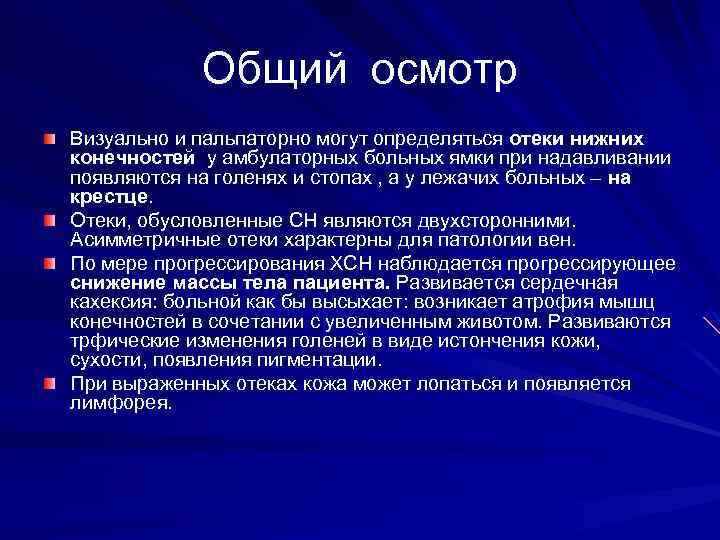 Общий осмотр

Визуально и пальпаторно могут определяться отеки нижних конечностей у амбулаторных больных ямки при надавливании появляются на голенях и стопах , а у лежачих больных – на крестце.

Отеки, обусловленные СН являются двухсторонними. Асимметричные отеки характерны для патологии вен.

По мере прогрессирования ХСН наблюдается прогрессирующее снижение массы тела пациента. Развивается сердечная кахексия: больной как бы высыхает: возникает атрофия мышц конечностей в сочетании с увеличенным животом. Развиваются трфические изменения голеней в виде истончения кожи, сухости, появления пигментации.

При выраженных отеках кожа может лопаться и появляется лимфорея.